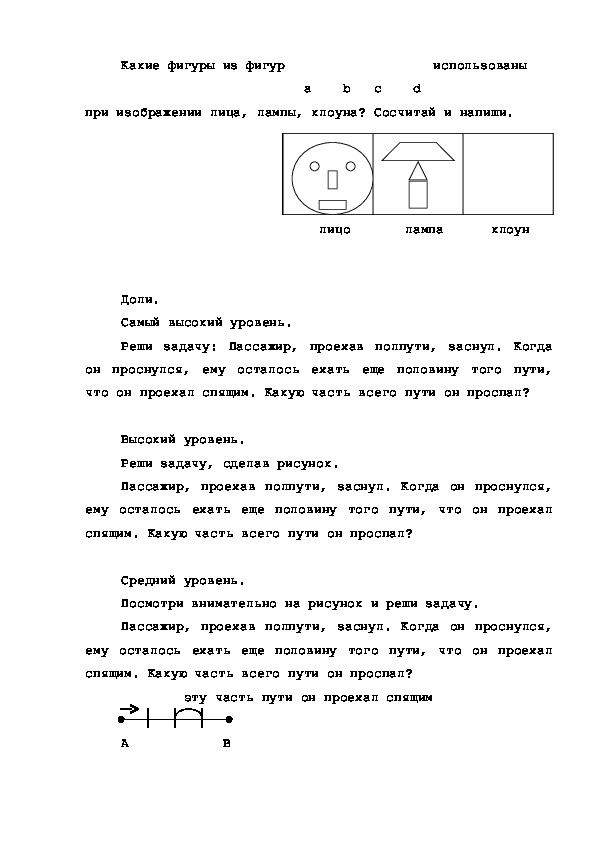 Какие фигуры из фигур использованы

a b c d

при изображении лица, лампы, клоуна? Сосчитай и напиши.

лицо лампа клоун

Доли.

Самый высокий уровень.

Реши задачу: Пассажир, проехав полпути, заснул. Когда он проснулся, ему осталось ехать еще половину того пути, что он проехал спящим. Какую часть всего пути он проспал?

Высокий уровень.

Реши задачу, сделав рисунок.

Пассажир, проехав полпути, заснул. Когда он проснулся, ему осталось ехать еще половину того пути, что он проехал спящим. Какую часть всего пути он проспал?

Средний уровень.

Посмотри внимательно на рисунок и реши задачу.

Пассажир, проехав полпути, заснул. Когда он проснулся, ему осталось ехать еще половину того пути, что он проехал спящим. Какую часть всего пути он проспал?

эту часть пути он проехал спящим

A B